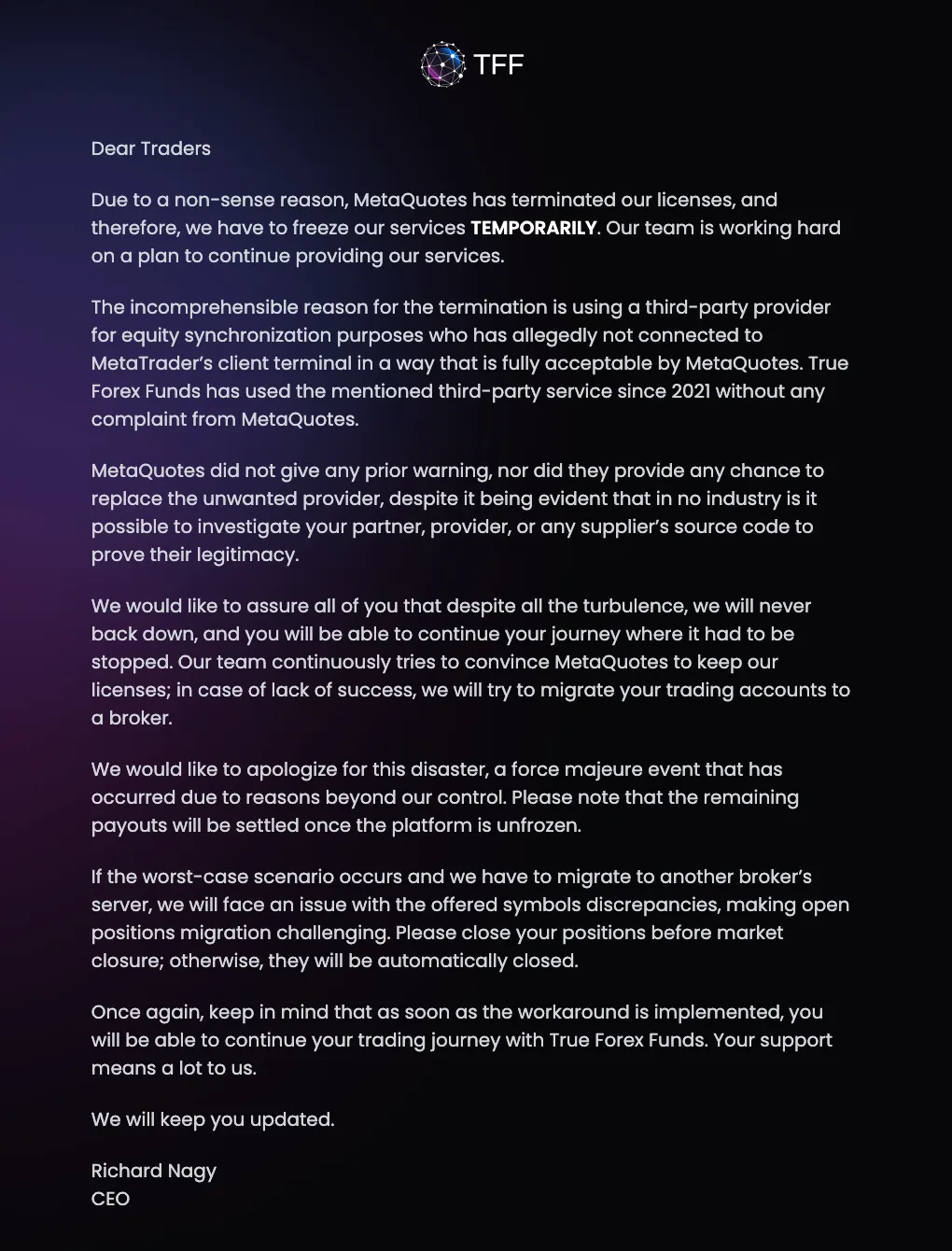 TFF

Dear Traders

Due to a non-sense reason, MetaQuotes has terminated our licenses, and therefore, we have to freeze our services TEMPORARILY. Our team is working hard on a plan to continue providing our services.

The incomprehensible reason for the termination is using a third-party provider for equity synchronization purposes who has allegedly not connected to MetaTrader's client terminal in a way that is fully acceptable by MetaQuotes. True Forex Funds has used the mentioned third-party service since 2021 without any complaint from MetaQuotes.

MetaQuotes did not give any prior warning, nor did they provide any chance to replace the unwanted provider, despite it being evident that in no industry is it possible to investigate your partner, provider, or any supplier's source code to prove their legitimacy.

We would like to assure all of you that despite all the turbulence, we will never back down, and you will be able to continue your journey where it had to be stopped. Our team continuously tries to convince MetaQuotes to keep our licenses; in case of lack of success, we will try to migrate your trading accounts to a broker.

We would like to apologize for this disaster, a force majeure event that has occurred due to reasons beyond our control. Please note that the remaining payouts will be settled once the platform is unfrozen.

If the worst-case scenario occurs and we have to migrate to another broker's server, we will face an issue with the offered symbols discrepancies, making open positions migration challenging. Please close your positions before market closure; otherwise, they will be automatically closed.

Once again, keep in mind that as soon as the workaround is implemented, you will be able to continue your trading journey with True Forex Funds. Your support means a lot to us.

We will keep you updated.

Richard Nagy
CEO